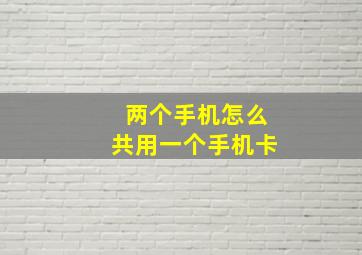 两个手机怎么
共用一个手机卡